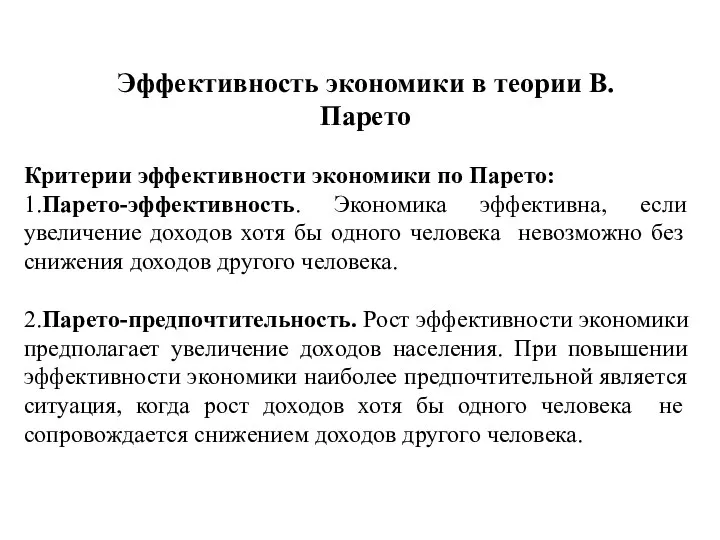 Эффективность экономики в теории В. Парето

Критерии эффективности экономики по Парето:
1.Парето-эффективность. Экономика эффективна, если увеличение доходов хотя бы одного человека невозможно без снижения доходов другого человека.

2.Парето-предпочтительность. Рост эффективности экономики предполагает увеличение доходов населения. При повышении эффективности экономики наиболее предпочтительной является ситуация, когда рост доходов хотя бы одного человека не сопровождается снижением доходов другого человека.